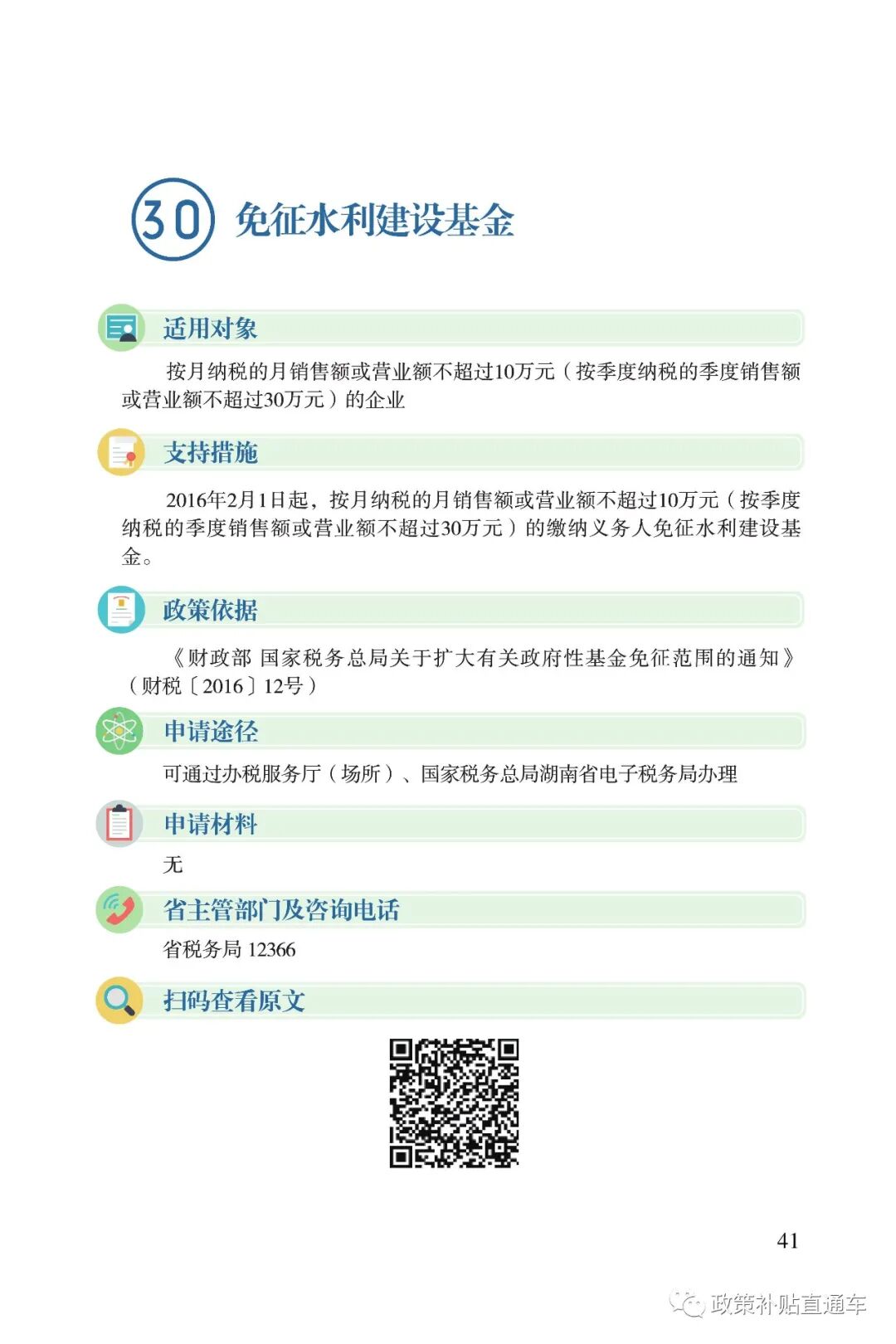 30 免征水利建设基金

适用对象

按月纳税的月销售额或营业额不超过10万元（按季度纳税的季度销售额或营业额不超过30万元）的企业

支持措施

2016年2月1日起，按月纳税的月销售额或营业额不超过10万元（按季度纳税的季度销售额或营业额不超过30万元）的缴纳义务人免征水利建设基金。

政策依据

《财政部 国家税务总局关于扩大有关政府性基金免征范围的通知》（财税〔2016〕12号）

申请途径

可通过办税服务厅（场所）、国家税务总局湖南省电子税务局办理

申请材料

无

省主管部门及咨询电话

省税务局 12366

扫码查看原文

41

政策补贴直通车